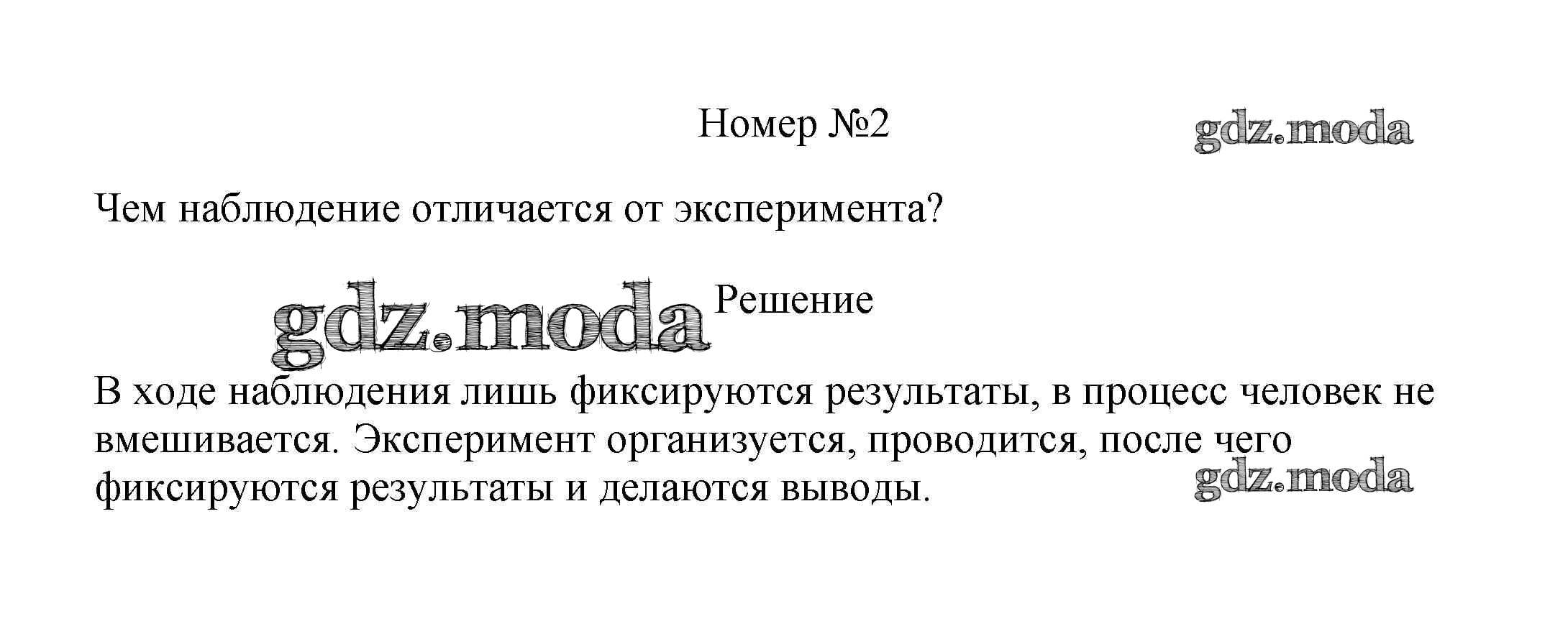 Номер №2

Чем наблюдение отличается от эксперимента?

Решение

В ходе наблюдения лишь фиксируются результаты, в процесс человек не вмешивается. Эксперимент организуется, проводится, после чего фиксируются результаты и делаются выводы.

gdz.moda